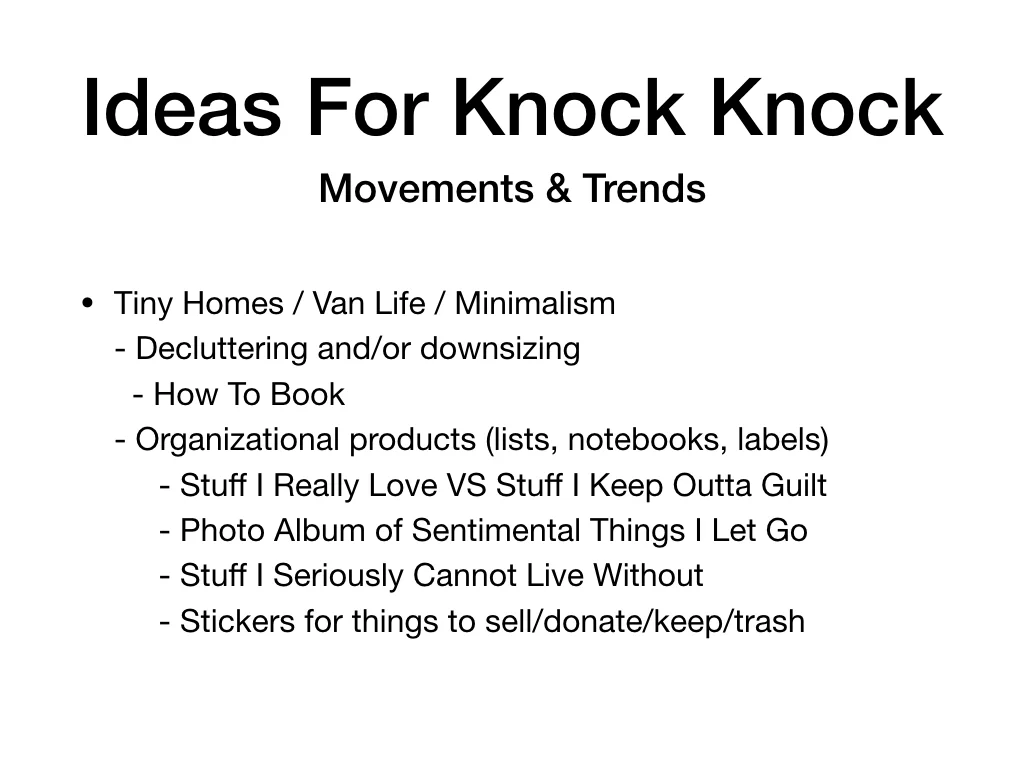 Ideas For Knock Knock

Movements & Trends

• Tiny Homes / Van Life / Minimalism
- Decluttering and/or downsizing
- How To Book
- Organizational products (lists, notebooks, labels)
- Stuff I Really Love VS Stuff I Keep Outta Guilt
- Photo Album of Sentimental Things I Let Go
- Stuff I Seriously Cannot Live Without
- Stickers for things to sell/donate/keep/trash